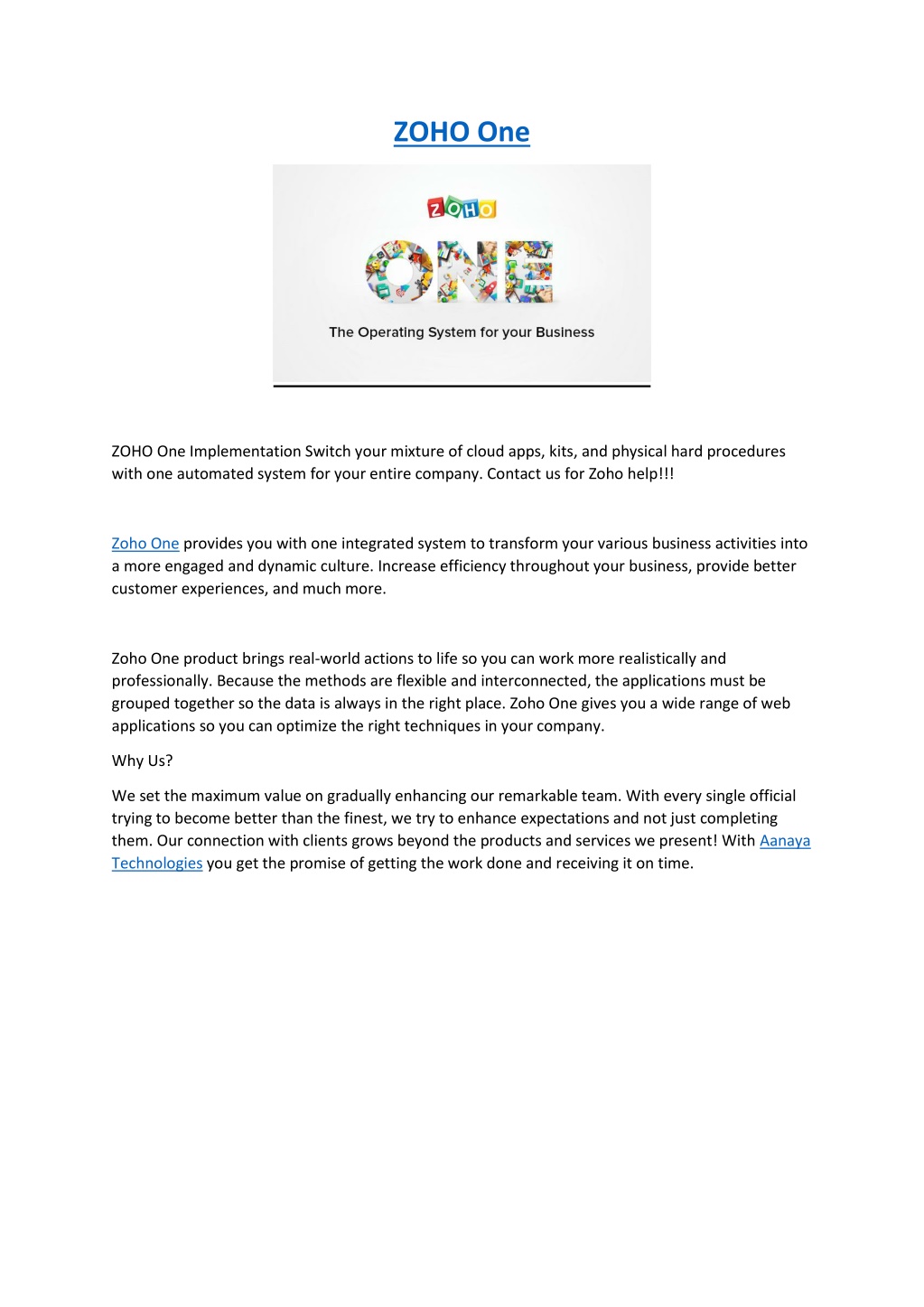 ZOHO One

ZOHO

ONE

The Operating System for your Business

ZOHO One Implementation Switch your mixture of cloud apps, kits, and physical hard procedures with one automated system for your entire company. Contact us for Zoho help!!!

Zoho One provides you with one integrated system to transform your various business activities into a more engaged and dynamic culture. Increase efficiency throughout your business, provide better customer experiences, and much more.

Zoho One product brings real-world actions to life so you can work more realistically and professionally. Because the methods are flexible and interconnected, the applications must be grouped together so the data is always in the right place. Zoho One gives you a wide range of web applications so you can optimize the right techniques in your company.

Why Us?

We set the maximum value on gradually enhancing our remarkable team. With every single official trying to become better than the finest, we try to enhance expectations and not just completing them. Our connection with clients grows beyond the products and services we present! With Aanaya Technologies you get the promise of getting the work done and receiving it on time.